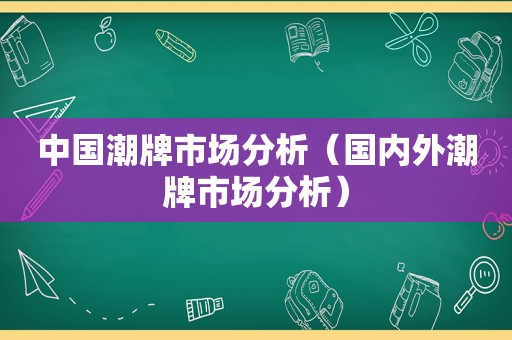 中国潮牌市场分析（国内外潮牌市场分析）